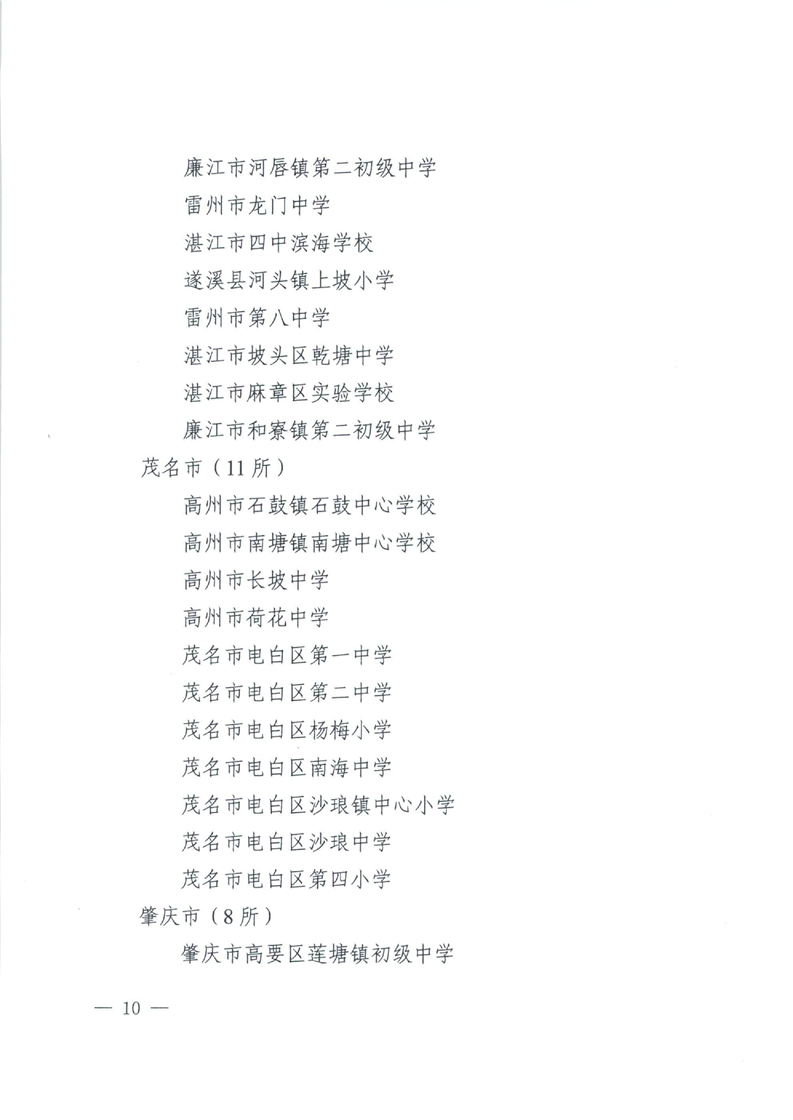 廉江市河唇镇第二初级中学

雷州市龙门中学

湛江市四中滨海学校

遂溪县河头镇上坡小学

雷州市第八中学

湛江市坡头区乾塘中学

湛江市麻章区实验学校

廉江市和寮镇第二初级中学

茂名市（11所）

高州市石鼓镇石鼓中心学校

高州市南塘镇南塘中心学校

高州市长坡中学

高州市荷花中学

茂名市电白区第一中学

茂名市电白区第二中学

茂名市电白区杨梅小学

茂名市电白区南海中学

茂名市电白区沙琅镇中心小学

茂名市电白区沙琅中学

茂名市电白区第四小学

肇庆市（8所）

肇庆市高要区莲塘镇初级中学

— 10 —